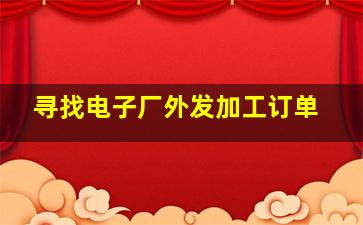 寻找电子厂外发加工订单